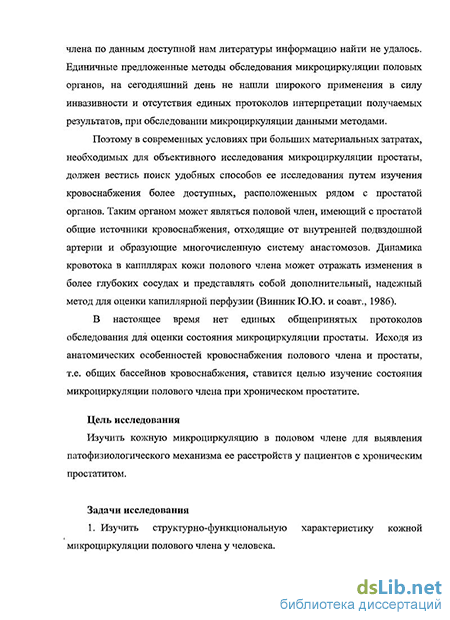 члена по данным доступной нам литературы информацию найти не удалось. Единичные предложенные методы обследования микроциркуляции половых органов, на сегодняшний день не нашли широкого применения в силу инвазивности и отсутствия единых протоколов интерпретации получаемых результатов, при обследовании микроциркуляции данными методами.

Поэтому в современных условиях при больших материальных затратах, необходимых для объективного исследования микроциркуляции простаты, должен вестись поиск удобных способов ее исследования путем изучения кровоснабжения более доступных, расположенных рядом с простатой органов. Таким органом может являться половой член, имеющий с простатой общие источники кровоснабжения, отходящие от внутренней подвздошной артерии и образующие многочисленную систему анастомозов. Динамика кровотока в капиллярах кожи полового члена может отражать изменения в более глубоких сосудах и представлять собой дополнительный, надежный метод для оценки капиллярной перфузии (Винник Ю.Ю. и соавт., 1986).

В настоящее время нет единых общепринятых протоколов обследования для оценки состояния микроциркуляции простаты. Исходя из анатомических особенностей кровоснабжения полового члена и простаты, т.е. общих бассейнов кровоснабжения, ставится целью изучение состояния микроциркуляции полового члена при хроническом простатите.

Цель исследования

Изучить кожную микроциркуляцию в половом члене для выявления патофизиологического механизма ее расстройств у пациентов с хроническим простатитом.

Задачи исследования

1. Изучить структурно-функциональную характеристику кожной микроциркуляции полового члена у человека.

dsLib.net
библиотека диссертаций